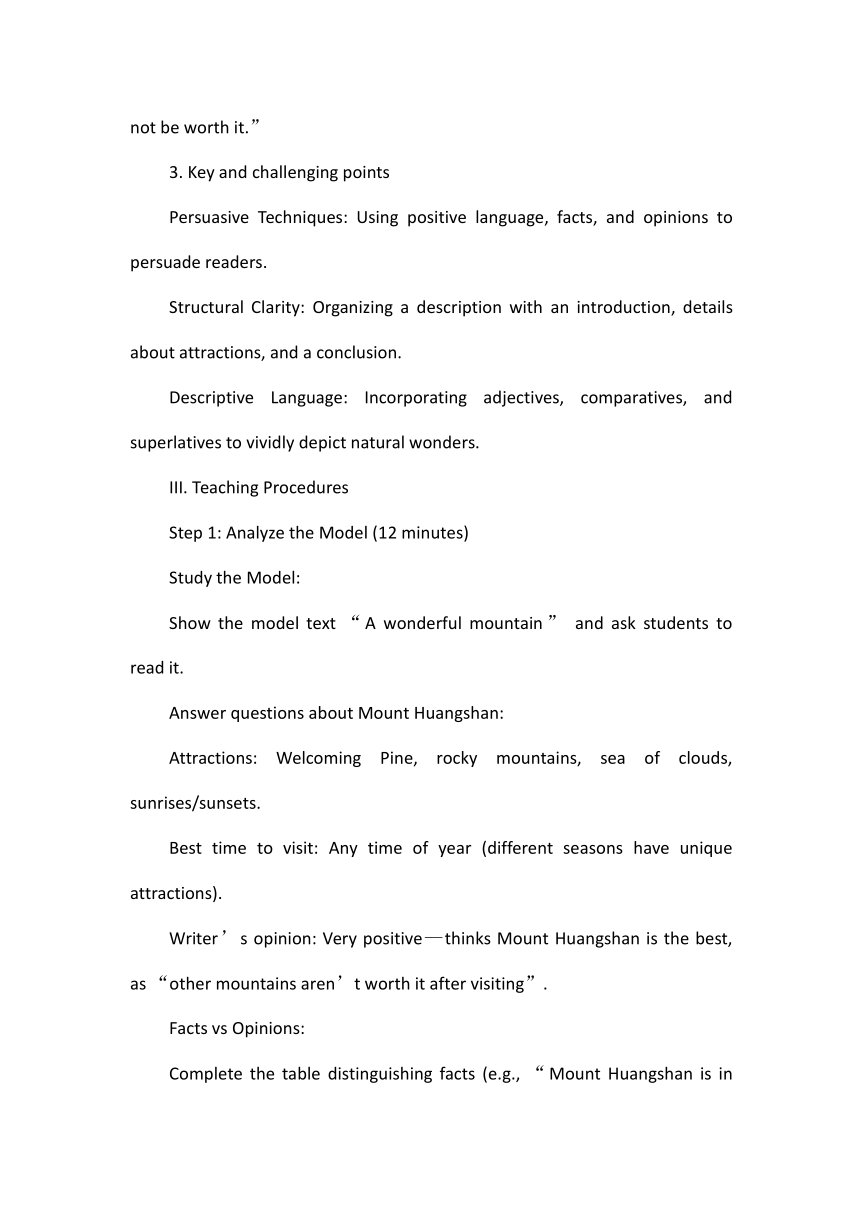 not be worth it.”

3. Key and challenging points

Persuasive Techniques: Using positive language, facts, and opinions to persuade readers.

Structural Clarity: Organizing a description with an introduction, details about attractions, and a conclusion.

Descriptive Language: Incorporating adjectives, comparatives, and superlatives to vividly depict natural wonders.

III. Teaching Procedures

Step 1: Analyze the Model (12 minutes)

Study the Model:

Show the model text “A wonderful mountain” and ask students to read it.

Answer questions about Mount Huangshan:

Attractions: Welcoming Pine, rocky mountains, sea of clouds, sunrises/sunsets.

Best time to visit: Any time of year (different seasons have unique attractions).

Writer’s opinion: Very positive—thinks Mount Huangshan is the best, as “other mountains aren’t worth it after visiting”.

Facts vs Opinions:

Complete the table distinguishing facts (e.g., “Mount Huangshan is in